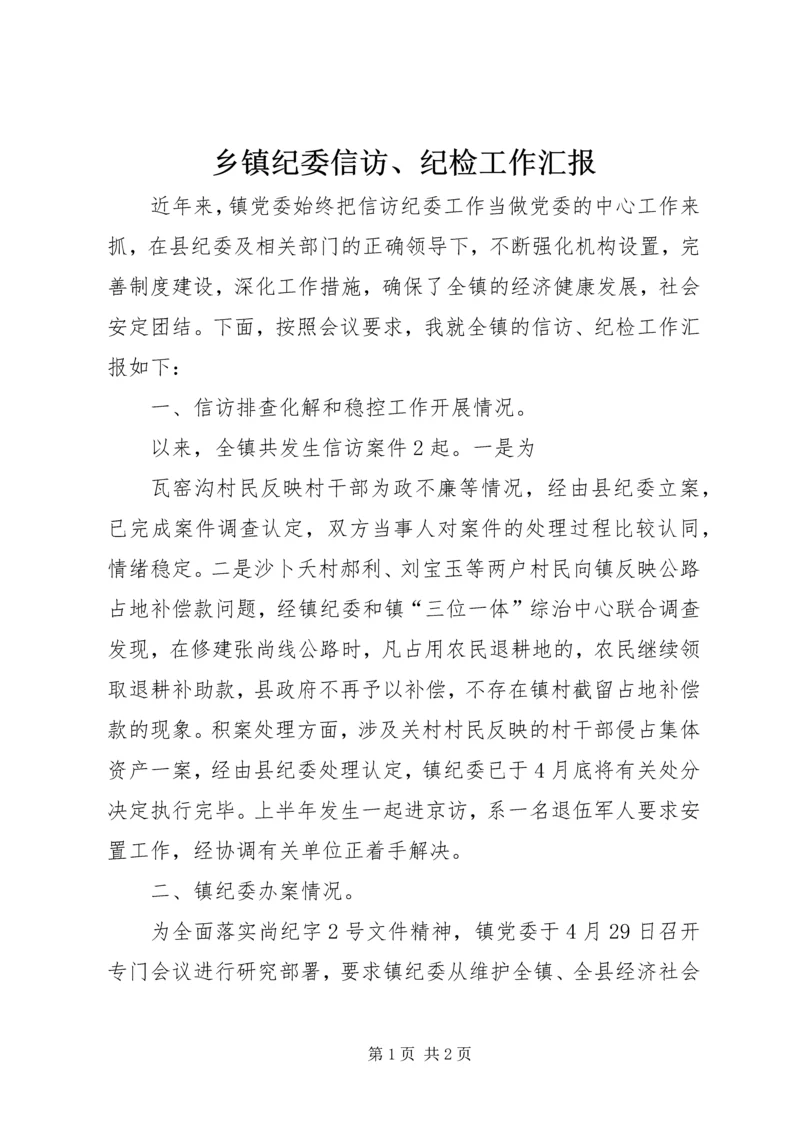 乡镇纪委信访、纪检工作汇报

近年来，镇党委始终把信访纪委工作当做党委的中心工作来抓，在县纪委及相关部门的正确领导下，不断强化机构设置，完善制度建设，深化工作措施，确保了全镇的经济健康发展，社会安定团结。下面，按照会议要求，我就全镇的信访、纪检工作汇报如下：

一、信访排查化解和稳控工作开展情况。

以来，全镇共发生信访案件2起。一是为

瓦窑沟村民反映村干部为政不廉等情况，经由县纪委立案，已完成案件调查认定，双方当事人对案件的处理过程比较认同，情绪稳定。二是沙卜夭村郝利、刘宝玉等两户村民向镇反映公路占地补偿款问题，经镇纪委和镇“三位一体”综治中心联合调查发现，在修建张尚线公路时，凡占用农民退耕地的，农民继续领取退耕补助款，县政府不再予以补偿，不存在镇村截留占地补偿款的现象。积案处理方面，涉及关村村民反映的村干部侵占集体资产一案，经由县纪委处理认定，镇纪委已于4月底将有关处分决定执行完毕。上半年发生一起进京访，系一名退伍军人要求安置工作，经协调有关单位正着手解决。

二、镇纪委办案情况。

为全面落实尚纪字2号文件精神，镇党委于4月29日召开专门会议进行研究部署，要求镇纪委从维护全镇、全县经济社会

第1页 共2页